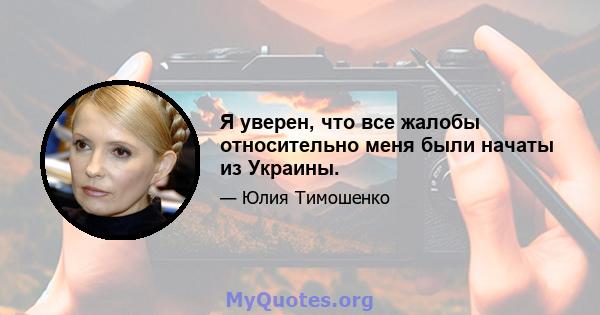 Я уверен, что все жалобы относительно меня были начаты из Украины.

— Юлия Тимошенко

MyQuotes.org